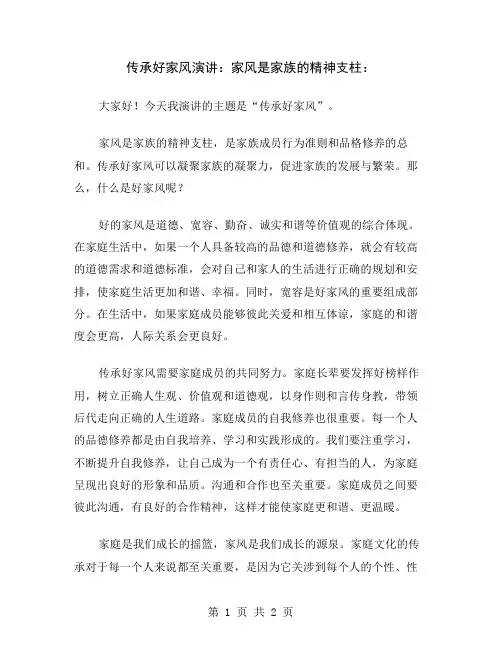 传承好家风演讲：家风是家族的精神支柱：

大家好！今天我演讲的主题是“传承好家风”。

家风是家族的精神支柱，是家族成员行为准则和品格修养的总和。传承好家风可以凝聚家族的凝聚力，促进家族的发展与繁荣。那么，什么是好家风呢？

好的家风是道德、宽容、勤奋、诚实和谐等价值观的综合体现。在家庭生活中，如果一个人具备较高的品德和道德修养，就会有较高的道德需求和道德标准，会对自己和家人的生活进行正确的规划和安排，使家庭生活更加和谐、幸福。同时，宽容是好家风的重要组成部分。在生活中，如果家庭成员能够彼此关爱和相互体谅，家庭的和谐度会更高，人际关系会更良好。

传承好家风需要家庭成员的共同努力。家庭长辈要发挥好榜样作用，树立正确人生观、价值观和道德观，以身作则和言传身教，带领后代走向正确的人生道路。家庭成员的自我修养也很重要。每一个人的品德修养都是由自我培养、学习和实践形成的。我们要注重学习，不断提升自我修养，让自己成为一个有责任心、有担当的人，为家庭呈现出良好的形象和品质。沟通和合作也至关重要。家庭成员之间要彼此沟通，有良好的合作精神，这样才能使家庭更和谐、更温暖。

家庭是我们成长的摇篮，家风是我们成长的源泉。家庭文化的传承对于每一个人来说都至关重要，是因为它关涉到每个人的个性、性

第 1 页 共 2 页